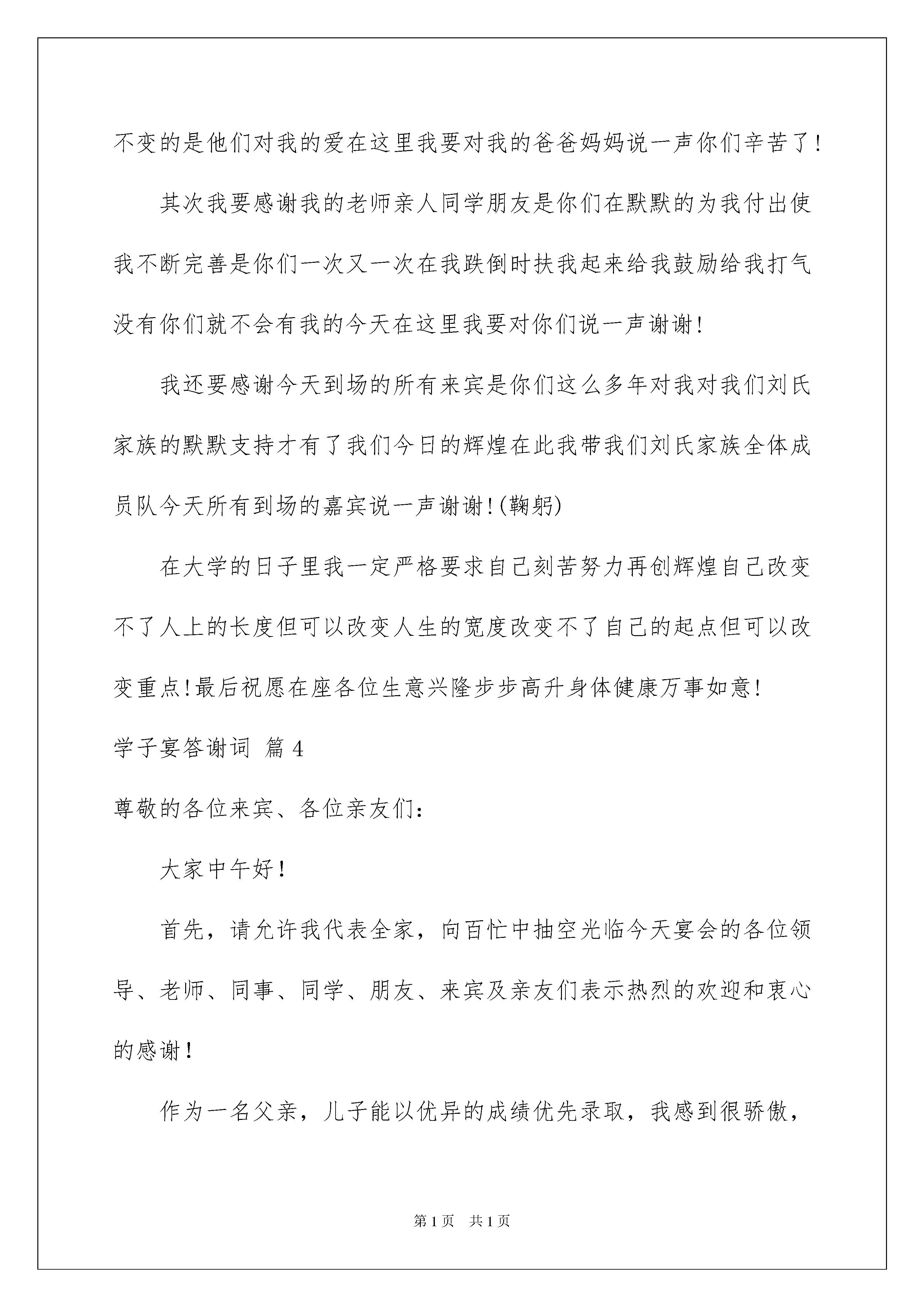 不变的是他们对我的爱在这里我要对我的爸爸妈妈说一声你们辛苦了!

其次我要感谢我的老师亲人同学朋友是你们在默默的为我付出使我不断完善是你们一次又一次在我跌倒时扶我起来给我鼓励给我打气没有你们就不会有我的今天在这里我要对你们说一声谢谢!

我还要感谢今天到场的所有来宾是你们这么多年对我对我们刘氏家族的默默支持才有了我们今日的辉煌在此我带我们刘氏家族全体成员队今天所有到场的嘉宾说一声谢谢!(鞠躬)

在大学的日子里我一定严格要求自己刻苦努力再创辉煌自己改变不了人上的长度但可以改变人生的宽度改变不了自己的起点但可以改变重点!最后祝愿在座各位生意兴隆步步高升身体健康万事如意!

学子宴答谢词 篇4

尊敬的各位来宾、各位亲友们:

大家中午好!

首先，请允许我代表全家，向百忙中抽空光临今天宴会的各位领导、老师、同事、同学、朋友、来宾及亲友们表示热烈的欢迎和衷心的感谢!

作为一名父亲，儿子能以优异的成绩优先录取，我感到很骄傲，

第1页 共1页